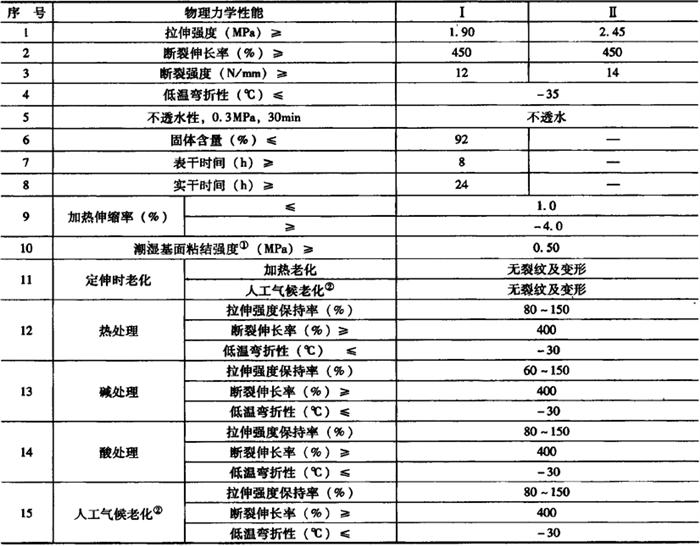 | 序 号 | 物理力学性能 |  | I | II |
|---|---|---|---|---|
| 1 | 拉伸强度（MPa）≥ |  | 1.90 | 2.45 |
| 2 | 断裂伸长率（%）≥ |  | 450 | 450 |
| 3 | 断裂强度（N/mm）≥ |  | 12 | 14 |
| 4 | 低温弯折性（℃）≤ |  | -35 |  |
| 5 | 不透水性，0.3MPa，30min |  | 不透水 |  |
| 6 | 固体含量（%）≤ |  | 92 | — |
| 7 | 表干时间（h）≥ |  | 8 | — |
| 8 | 实干时间（h）≥ |  | 24 | — |
| 9 | 加热伸缩率（%） | ≤ | 1.0 |  |
|  |  | ≥ | -4.0 |  |
| 10 | 潮湿基面粘结强度$^{①}$（MPa）≥ |  | 0.50 |  |
| 11 | 定伸时老化 | 加热老化 | 无裂纹及变形 |  |
|  |  | 人工气候老化$^{②}$ | 无裂纹及变形 |  |
| 12 | 热处理 | 拉伸强度保持率（%） | 80~150 |  |
|  |  | 断裂伸长率（%）≥ | 400 |  |
|  |  | 低温弯折性（℃） ≤ | -30 |  |
| 13 | 碱处理 | 拉伸强度保持率（%） | 60~150 |  |
|  |  | 断裂伸长率（%）≥ | 400 |  |
|  |  | 低温弯折性（℃）≤ | -30 |  |
| 14 | 酸处理 | 拉伸强度保持率（%） | 80~150 |  |
|  |  | 断裂伸长率（%）≥ | 400 |  |
|  |  | 低温弯折性（℃）≤ | -30 |  |
| 15 | 人工气候老化$^{②}$ | 拉伸强度保持率（%） | 80~150 |  |
|  |  | 断裂伸长率（%）≥ | 400 |  |
|  |  | 低温弯折性（℃）≤ | -30 |  |